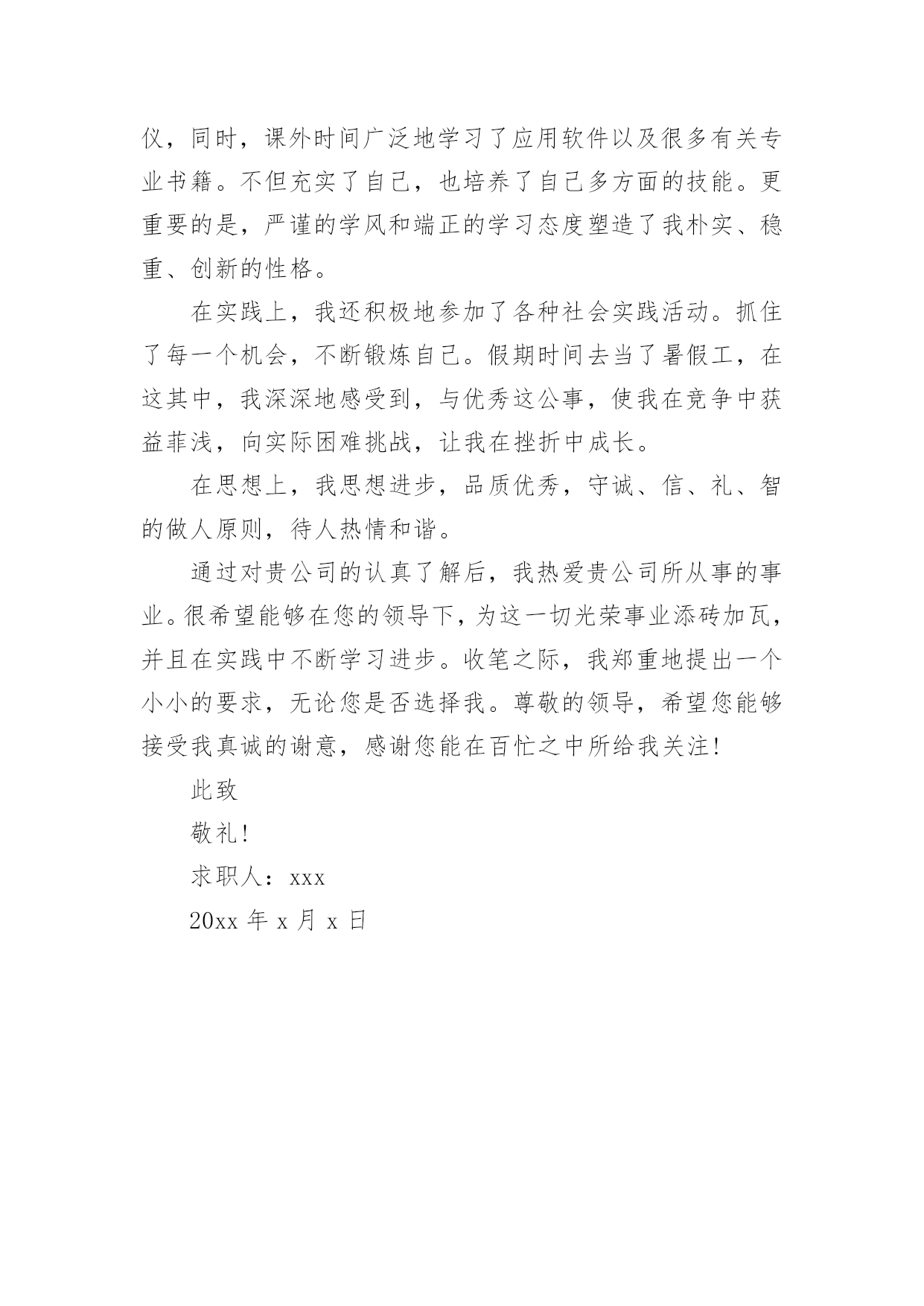 仪，同时，课外时间广泛地学习了应用软件以及很多有关专业书籍。不但充实了自己，也培养了自己多方面的技能。更重要的是，严谨的学风和端正的学习态度塑造了我朴实、稳重、创新的性格。

在实践上，我还积极地参加了各种社会实践活动。抓住了每一个机会，不断锻炼自己。假期时间去当了暑假工，在这其中，我深深地感受到，与优秀这公事，使我在竞争中获益菲浅，向实际困难挑战，让我在挫折中成长。

在思想上，我思想进步，品质优秀，守诚、信、礼、智的做人原则，待人热情和谐。

通过对贵公司的认真了解后，我热爱贵公司所从事的事业。很希望能够在您的领导下，为这一切光荣事业添砖加瓦，并且在实践中不断学习进步。收笔之际，我郑重地提出一个小小的要求，无论您是否选择我。尊敬的领导，希望您能够接受我真诚的谢意，感谢您能在百忙之中所给我关注!

此致

敬礼!

求职人：xxx

20xx 年 x 月 x 日